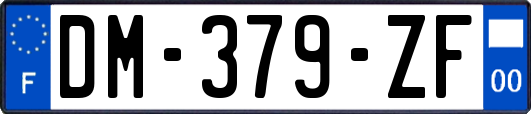 F
DM-379-ZF
00